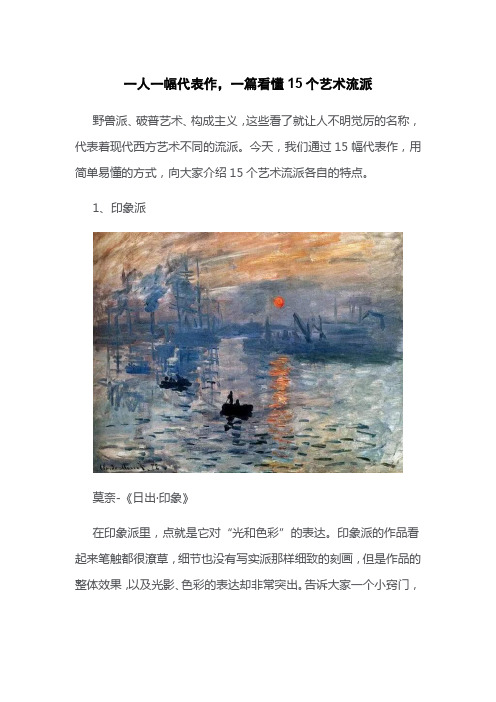 一人一幅代表作，一篇看懂 15 个艺术流派

野兽派、破普艺术、构成主义，这些看了就让人不明觉厉的名称，代表着现代西方艺术不同的流派。今天，我们通过 15 幅代表作，用简单易懂的方式，向大家介绍 15 个艺术流派各自的特点。

1、印象派

莫奈-《日出·印象》

在印象派里，点就是它对“光和色彩”的表达。印象派的作品看起来笔触都很潦草，细节也没有写实派那样细致的刻画，但是作品的整体效果，以及光影、色彩的表达却非常突出。告诉大家一个小窍门，